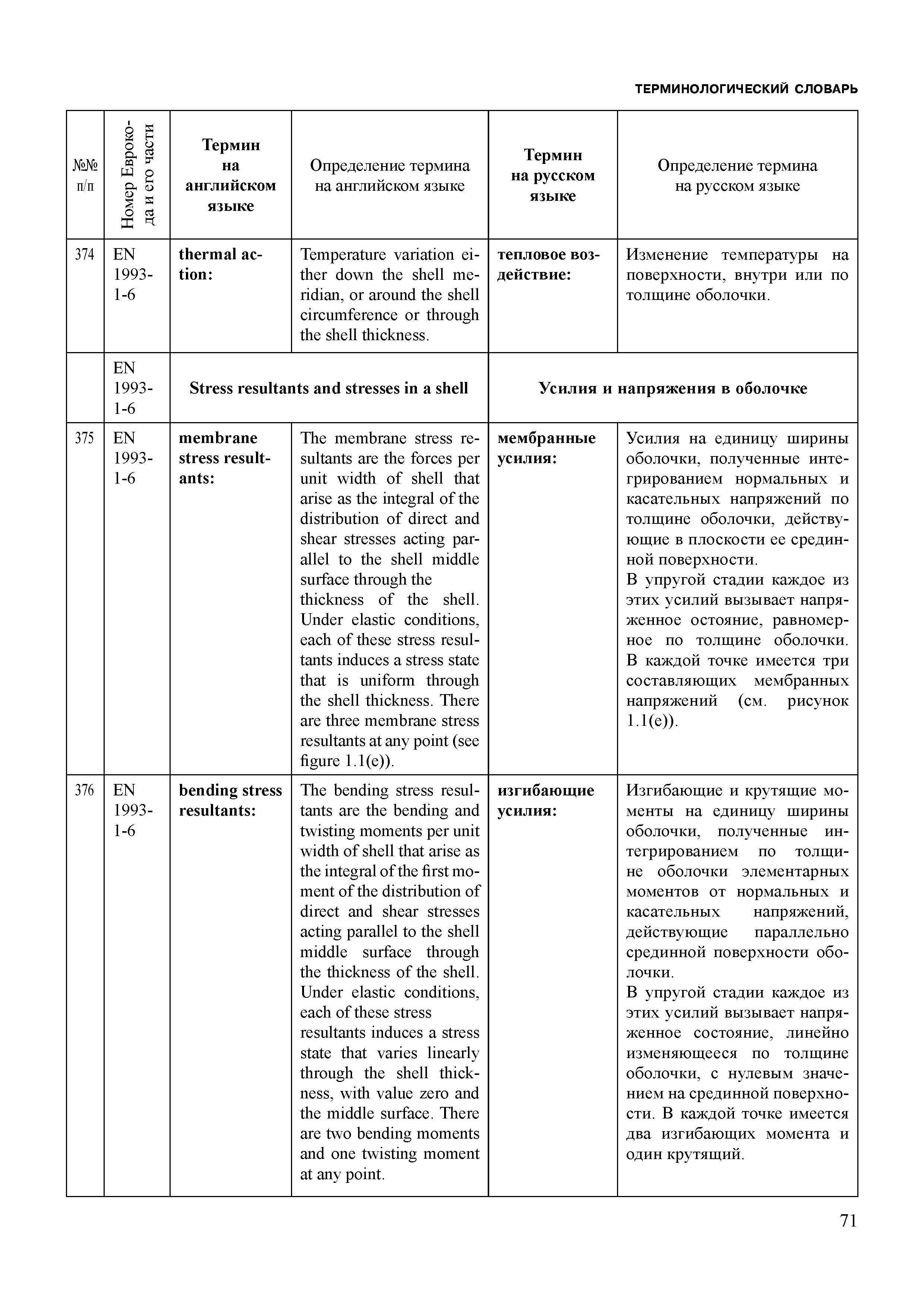 ТЕРМИНОЛОГИЧЕСКИЙ СЛОВАРЬ

| №№ п/п | Номер Еврокода и его части | Термин на английском языке | Определение термина на английском языке | Термин на русском языке | Определение термина на русском языке |
|---|---|---|---|---|---|
| 374 | EN 1993-1-6 | **thermal action:** | Temperature variation either down the shell meridian, or around the shell circumference or through the shell thickness. | **тепловое воздействие:** | Изменение температуры на поверхности, внутри или по толщине оболочки. |
| | EN 1993-1-6 | **Stress resultants and stresses in a shell** | | **Усилия и напряжения в оболочке** | |
| 375 | EN 1993-1-6 | **membrane stress resultants:** | The membrane stress resultants are the forces per unit width of shell that arise as the integral of the distribution of direct and shear stresses acting parallel to the shell middle surface through the thickness of the shell. Under elastic conditions, each of these stress resultants induces a stress state that is uniform through the shell thickness. There are three membrane stress resultants at any point (see figure 1.1(e)). | **мембранные усилия:** | Усилия на единицу ширины оболочки, полученные интегрированием нормальных и касательных напряжений по толщине оболочки, действующие в плоскости ее срединной поверхности. В упругой стадии каждое из этих усилий вызывает напряженное остояние, равномерное по толщине оболочки. В каждой точке имеется три составляющих мембранных напряжений (см. рисунок 1.1(e)). |
| 376 | EN 1993-1-6 | **bending stress resultants:** | The bending stress resultants are the bending and twisting moments per unit width of shell that arise as the integral of the first moment of the distribution of direct and shear stresses acting parallel to the shell middle surface through the thickness of the shell. Under elastic conditions, each of these stress resultants induces a stress state that varies linearly through the shell thickness, with value zero and the middle surface. There are two bending moments and one twisting moment at any point. | **изгибающие усилия:** | Изгибающие и крутящие моменты на единицу ширины оболочки, полученные интегрированием по толщине оболочки элементарных моментов от нормальных и касательных напряжений, действующие параллельно срединной поверхности оболочки. В упругой стадии каждое из этих усилий вызывает напряженное состояние, линейно изменяющееся по толщине оболочки, с нулевым значением на срединной поверхности. В каждой точке имеется два изгибающих момента и один крутящий. |

71